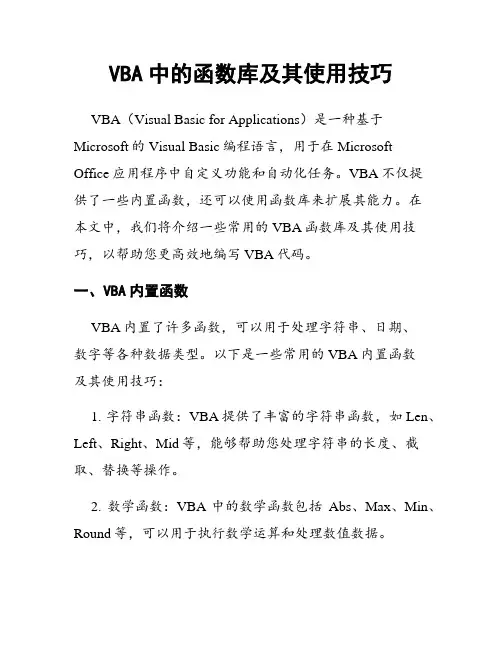 VBA 中的函数库及其使用技巧

VBA（Visual Basic for Applications）是一种基于 Microsoft 的 Visual Basic 编程语言，用于在 Microsoft Office 应用程序中自定义功能和自动化任务。VBA 不仅提供了一些内置函数，还可以使用函数库来扩展其能力。在本文中，我们将介绍一些常用的 VBA 函数库及其使用技巧，以帮助您更高效地编写 VBA 代码。

一、VBA 内置函数

VBA 内置了许多函数，可以用于处理字符串、日期、数字等各种数据类型。以下是一些常用的 VBA 内置函数及其使用技巧：

1. 字符串函数：VBA 提供了丰富的字符串函数，如 Len、Left、Right、Mid 等，能够帮助您处理字符串的长度、截取、替换等操作。

2. 数学函数：VBA 中的数学函数包括 Abs、Max、Min、Round 等，可以用于执行数学运算和处理数值数据。